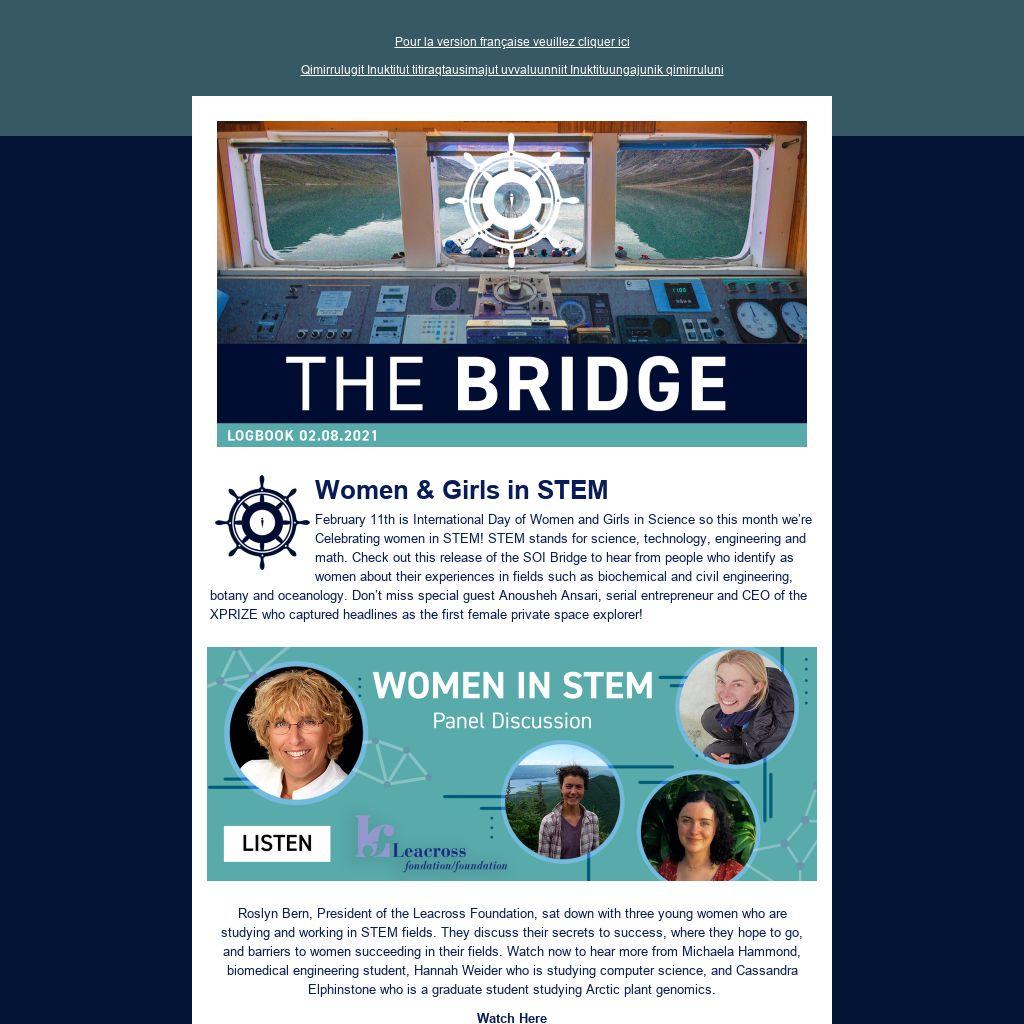 Pour la version française veuillez cliquer ici

Qimirrulugit Inuktitut titiraqtausimajut uvvaluunniit Inuktituungajunik qimirruluni

THE BRIDGE

LOGBOOK 02.08.2021

Women & Girls in STEM

February 11th is International Day of Women and Girls in Science so this month we're Celebrating women in STEM! STEM stands for science, technology, engineering and math. Check out this release of the SOI Bridge to hear from people who identify as women about their experiences in fields such as biochemical and civil engineering, botany and oceanology. Don't miss special guest Anousheh Ansari, serial entrepreneur and CEO of the XPRIZE who captured headlines as the first female private space explorer!

WOMEN IN STEM

Panel Discussion

LISTEN

Leacross fondation/foundation

Roslyn Bern, President of the Leacross Foundation, sat down with three young women who are studying and working in STEM fields. They discuss their secrets to success, where they hope to go, and barriers to women succeeding in their fields. Watch now to hear more from Michaela Hammond, biomedical engineering student, Hannah Weider who is studying computer science, and Cassandra Elphinstone who is a graduate student studying Arctic plant genomics.

Watch Here